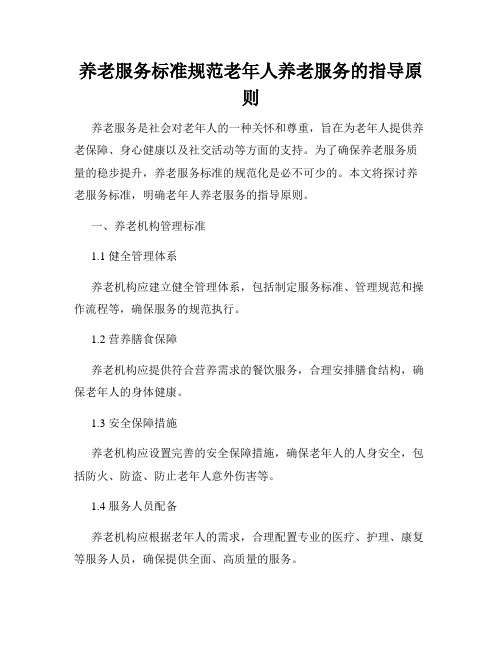 养老服务标准规范老年人养老服务的指导原则

养老服务是社会对老年人的一种关怀和尊重，旨在为老年人提供养老保障、身心健康以及社交活动等方面的支持。为了确保养老服务质量的稳步提升，养老服务标准的规范化是必不可少的。本文将探讨养老服务标准，明确老年人养老服务的指导原则。

一、养老机构管理标准

1.1 健全管理体系

养老机构应建立健全管理体系，包括制定服务标准、管理规范和操作流程等，确保服务的规范执行。

1.2 营养膳食保障

养老机构应提供符合营养需求的餐饮服务，合理安排膳食结构，确保老年人的身体健康。

1.3 安全保障措施

养老机构应设置完善的安全保障措施，确保老年人的人身安全，包括防火、防盗、防止老年人意外伤害等。

1.4 服务人员配备

养老机构应根据老年人的需求，合理配置专业的医疗、护理、康复等服务人员，确保提供全面、高质量的服务。